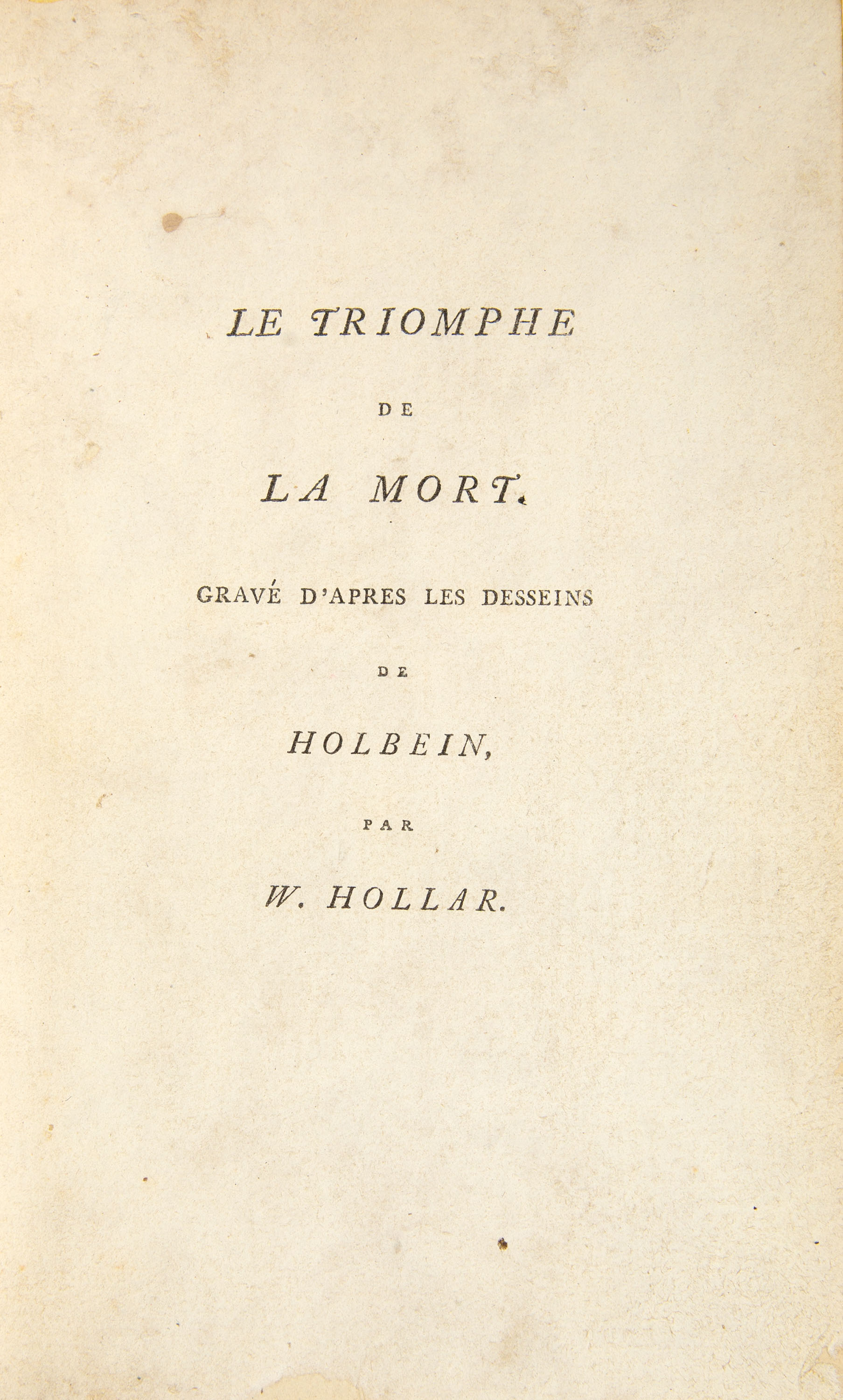 LE TRIOMPHE

DE

LA MORT.

GRAVÉ D'APRES LES DESSEINS

DE

HOLBEIN,

PAR

W. HOLLAR.